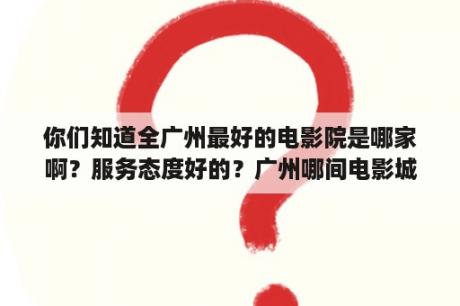 你们知道全广州最好的电影院是哪家啊？服务态度好的？广州哪间电影城